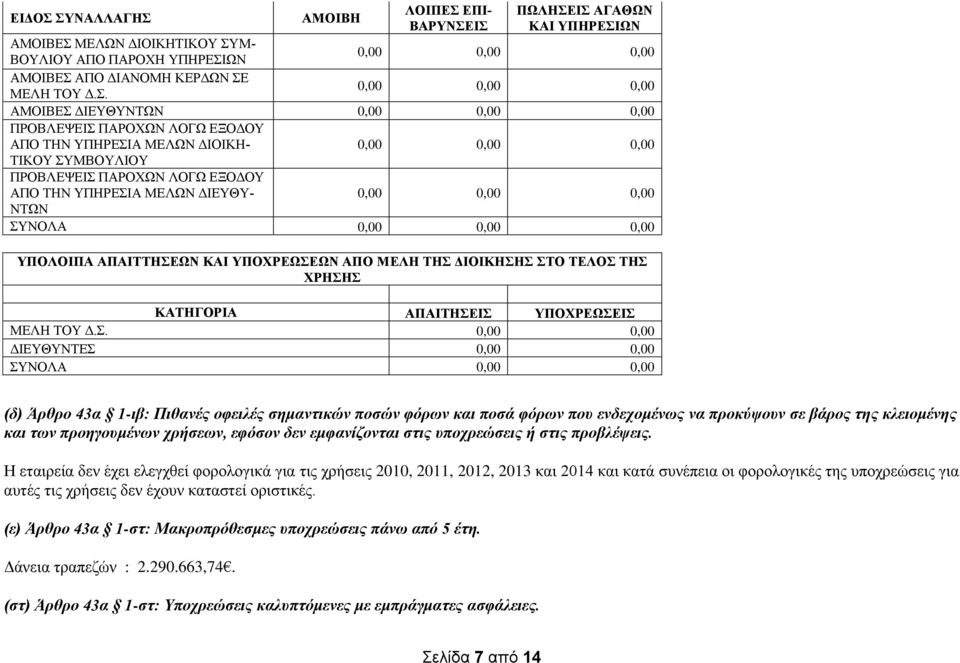 | ΕΙΔΟΣ ΣΥΝΑΛΛΑΓΗΣ | ΑΜΟΙΒΗ | ΛΟΙΠΕΣ ΕΠΙΒΑΡΥΝΣΕΙΣ | ΠΩΛΗΣΕΙΣ ΑΓΑΘΩΝ ΚΑΙ ΥΠΗΡΕΣΙΩΝ |
|---|---|---|---|
| ΑΜΟΙΒΕΣ ΜΕΛΩΝ ΔΙΟΙΚΗΤΙΚΟΥ ΣΥΜΒΟΥΛΙΟΥ ΑΠΟ ΠΑΡΟΧΗ ΥΠΗΡΕΣΙΩΝ | 0,00 | 0,00 | 0,00 |
| ΑΜΟΙΒΕΣ ΑΠΟ ΔΙΑΝΟΜΗ ΚΕΡΔΩΝ ΣΕ ΜΕΛΗ ΤΟΥ Δ.Σ. | 0,00 | 0,00 | 0,00 |
| ΑΜΟΙΒΕΣ ΔΙΕΥΘΥΝΤΩΝ | 0,00 | 0,00 | 0,00 |
| ΠΡΟΒΛΕΨΕΙΣ ΠΑΡΟΧΩΝ ΛΟΓΩ ΕΞΟΔΟΥ ΑΠΟ ΤΗΝ ΥΠΗΡΕΣΙΑ ΜΕΛΩΝ ΔΙΟΙΚΗΤΙΚΟΥ ΣΥΜΒΟΥΛΙΟΥ | 0,00 | 0,00 | 0,00 |
| ΠΡΟΒΛΕΨΕΙΣ ΠΑΡΟΧΩΝ ΛΟΓΩ ΕΞΟΔΟΥ ΑΠΟ ΤΗΝ ΥΠΗΡΕΣΙΑ ΜΕΛΩΝ ΔΙΕΥΘΥΝΤΩΝ | 0,00 | 0,00 | 0,00 |
| ΣΥΝΟΛΑ | 0,00 | 0,00 | 0,00 |

ΥΠΟΛΟΙΠΑ ΑΠΑΙΤΤΗΣΕΩΝ ΚΑΙ ΥΠΟΧΡΕΩΣΕΩΝ ΑΠΟ ΜΕΛΗ ΤΗΣ ΔΙΟΙΚΗΣΗΣ ΣΤΟ ΤΕΛΟΣ ΤΗΣ ΧΡΗΣΗΣ

| ΚΑΤΗΓΟΡΙΑ | ΑΠΑΙΤΗΣΕΙΣ | ΥΠΟΧΡΕΩΣΕΙΣ |
|---|---|---|
| ΜΕΛΗ ΤΟΥ Δ.Σ. | 0,00 | 0,00 |
| ΔΙΕΥΘΥΝΤΕΣ | 0,00 | 0,00 |
| ΣΥΝΟΛΑ | 0,00 | 0,00 |

(δ) Άρθρο 43α § 1-ιβ: Πιθανές οφειλές σημαντικών ποσών φόρων και ποσά φόρων που ενδεχομένως να προκύψουν σε βάρος της κλειομένης και των προηγουμένων χρήσεων, εφόσον δεν εμφανίζονται στις υποχρεώσεις ή στις προβλέψεις.

Η εταιρεία δεν έχει ελεγχθεί φορολογικά για τις χρήσεις 2010, 2011, 2012, 2013 και 2014 και κατά συνέπεια οι φορολογικές της υποχρεώσεις για αυτές τις χρήσεις δεν έχουν καταστεί οριστικές.

(ε) Άρθρο 43α § 1-στ: Μακροπρόθεσμες υποχρεώσεις πάνω από 5 έτη.

Δάνεια τραπεζών : 2.290.663,74€.

(στ) Άρθρο 43α § 1-στ: Υποχρεώσεις καλυπτόμενες με εμπράγματες ασφάλειες.

Σελίδα 7 από 14